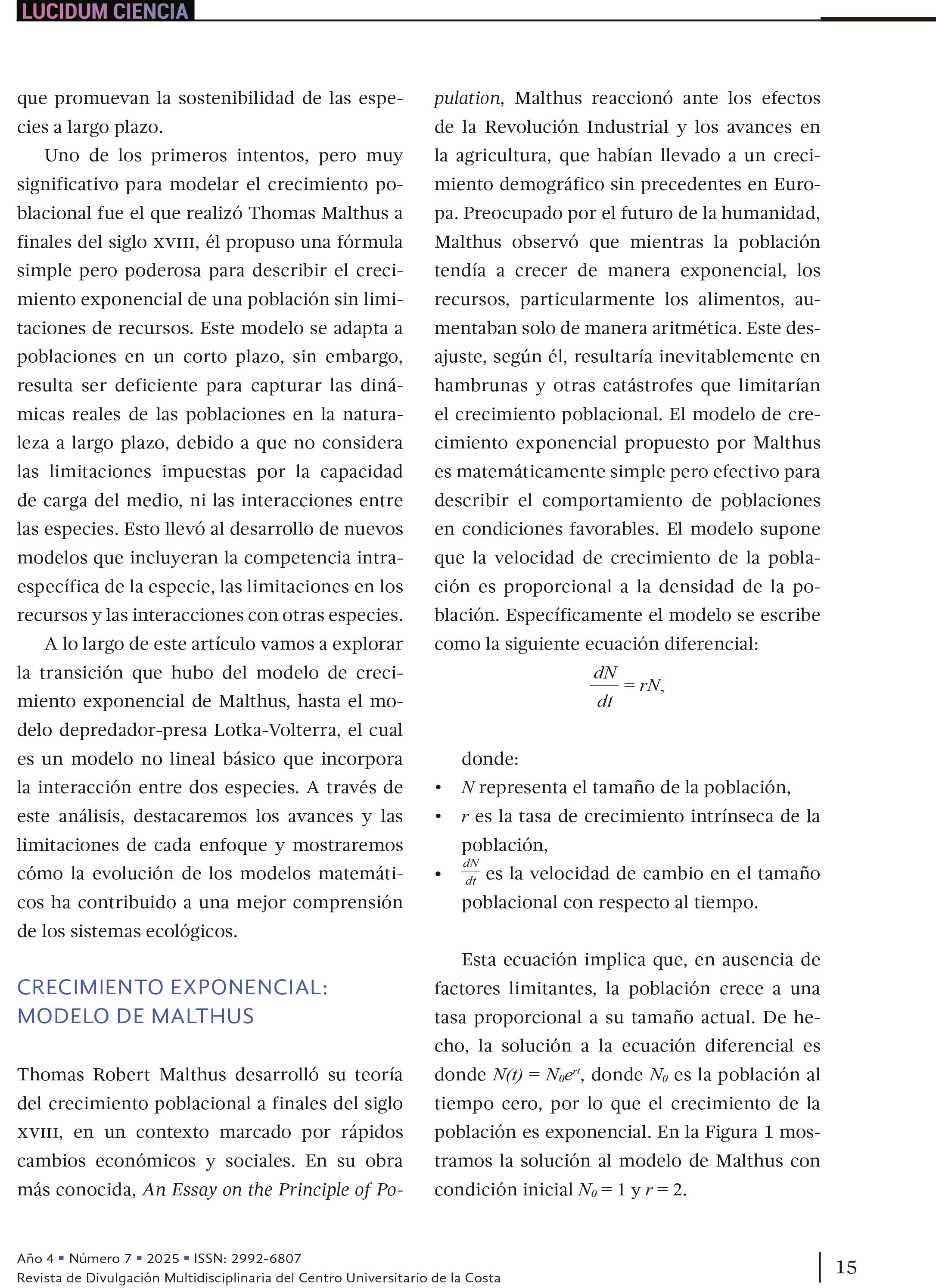 LUCIDUM CIENCIA

que promuevan la sostenibilidad de las especies a largo plazo.

Uno de los primeros intentos, pero muy significativo para modelar el crecimiento poblacional fue el que realizó Thomas Malthus a finales del siglo XVIII, él propuso una fórmula simple pero poderosa para describir el crecimiento exponencial de una población sin limitaciones de recursos. Este modelo se adapta a poblaciones en un corto plazo, sin embargo, resulta ser deficiente para capturar las dinámicas reales de las poblaciones en la naturaleza a largo plazo, debido a que no considera las limitaciones impuestas por la capacidad de carga del medio, ni las interacciones entre las especies. Esto llevó al desarrollo de nuevos modelos que incluyeran la competencia intraespecífica de la especie, las limitaciones en los recursos y las interacciones con otras especies.

A lo largo de este artículo vamos a explorar la transición que hubo del modelo de crecimiento exponencial de Malthus, hasta el modelo depredador-presa Lotka-Volterra, el cual es un modelo no lineal básico que incorpora la interacción entre dos especies. A través de este análisis, destacaremos los avances y las limitaciones de cada enfoque y mostraremos cómo la evolución de los modelos matemáticos ha contribuido a una mejor comprensión de los sistemas ecológicos.

CRECIMIENTO EXPONENCIAL: MODELO DE MALTHUS

Thomas Robert Malthus desarrolló su teoría del crecimiento poblacional a finales del siglo XVIII, en un contexto marcado por rápidos cambios económicos y sociales. En su obra más conocida, An Essay on the Principle of Population, Malthus reaccionó ante los efectos de la Revolución Industrial y los avances en la agricultura, que habían llevado a un crecimiento demográfico sin precedentes en Europa. Preocupado por el futuro de la humanidad, Malthus observó que mientras la población tendía a crecer de manera exponencial, los recursos, particularmente los alimentos, aumentaban solo de manera aritmética. Este desajuste, según él, resultaría inevitablemente en hambrunas y otras catástrofes que limitarían el crecimiento poblacional. El modelo de crecimiento exponencial propuesto por Malthus es matemáticamente simple pero efectivo para describir el comportamiento de poblaciones en condiciones favorables. El modelo supone que la velocidad de crecimiento de la población es proporcional a la densidad de la población. Específicamente el modelo se escribe como la siguiente ecuación diferencial:

$\frac{dN}{dt} = rN,$

donde:
• $N$ representa el tamaño de la población,
• $r$ es la tasa de crecimiento intrínseca de la población,
• $\frac{dN}{dt}$ es la velocidad de cambio en el tamaño poblacional con respecto al tiempo.

Esta ecuación implica que, en ausencia de factores limitantes, la población crece a una tasa proporcional a su tamaño actual. De hecho, la solución a la ecuación diferencial es donde $N(t) = N_0e^{rt}$, donde $N_0$ es la población al tiempo cero, por lo que el crecimiento de la población es exponencial. En la Figura 1 mostramos la solución al modelo de Malthus con condición inicial $N_0 = 1$ y $r = 2$.

Año 4 ▪ Número 7 ▪ 2025 ▪ ISSN: 2992-6807
Revista de Divulgación Multidisciplinaria del Centro Universitario de la Costa

15